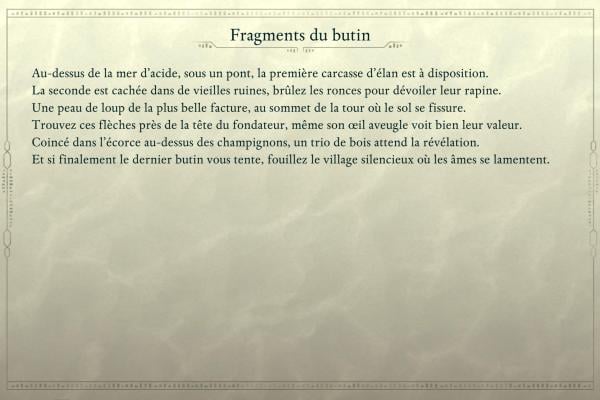 Fragments du butin

Au-dessus de la mer d'acide, sous un pont, la première carcasse d'élan est à disposition.
La seconde est cachée dans de vieilles ruines, brûlez les ronces pour dévoiler leur rapine.
Une peau de loup de la plus belle facture, au sommet de la tour où le sol se fissure.
Trouvez ces flèches près de la tête du fondateur, même son œil aveugle voit bien leur valeur.
Coincé dans l'écorce au-dessus des champignons, un trio de bois attend la révélation.
Et si finalement le dernier butin vous tente, fouillez le village silencieux où les âmes se lamentent.